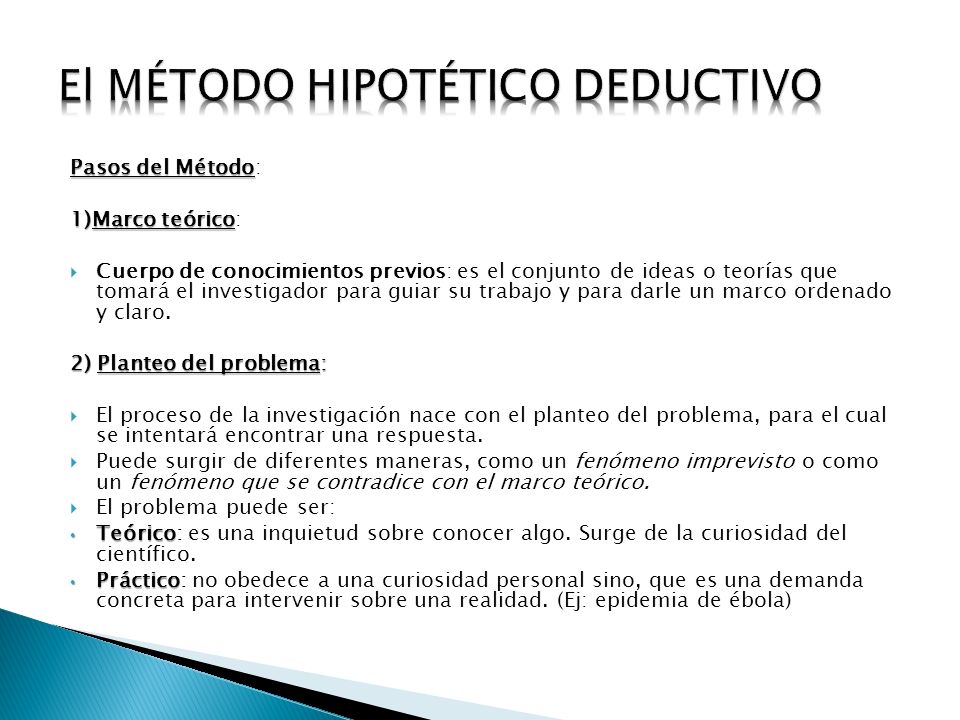 El MÉTODO HIPOTÉTICO DEDUCTIVO

Pasos del Método:

1)Marco teórico:

Cuerpo de conocimientos previos: es el conjunto de ideas o teorías que tomará el investigador para guiar su trabajo y para darle un marco ordenado y claro.

2) Planteo del problema:

El proceso de la investigación nace con el planteo del problema, para el cual se intentará encontrar una respuesta.

Puede surgir de diferentes maneras, como un fenómeno imprevisto o como un fenómeno que se contradice con el marco teórico.

El problema puede ser:

Teórico: es una inquietud sobre conocer algo. Surge de la curiosidad del científico.

Práctico: no obedece a una curiosidad personal sino, que es una demanda concreta para intervenir sobre una realidad. (Ej: epidemia de ébola)